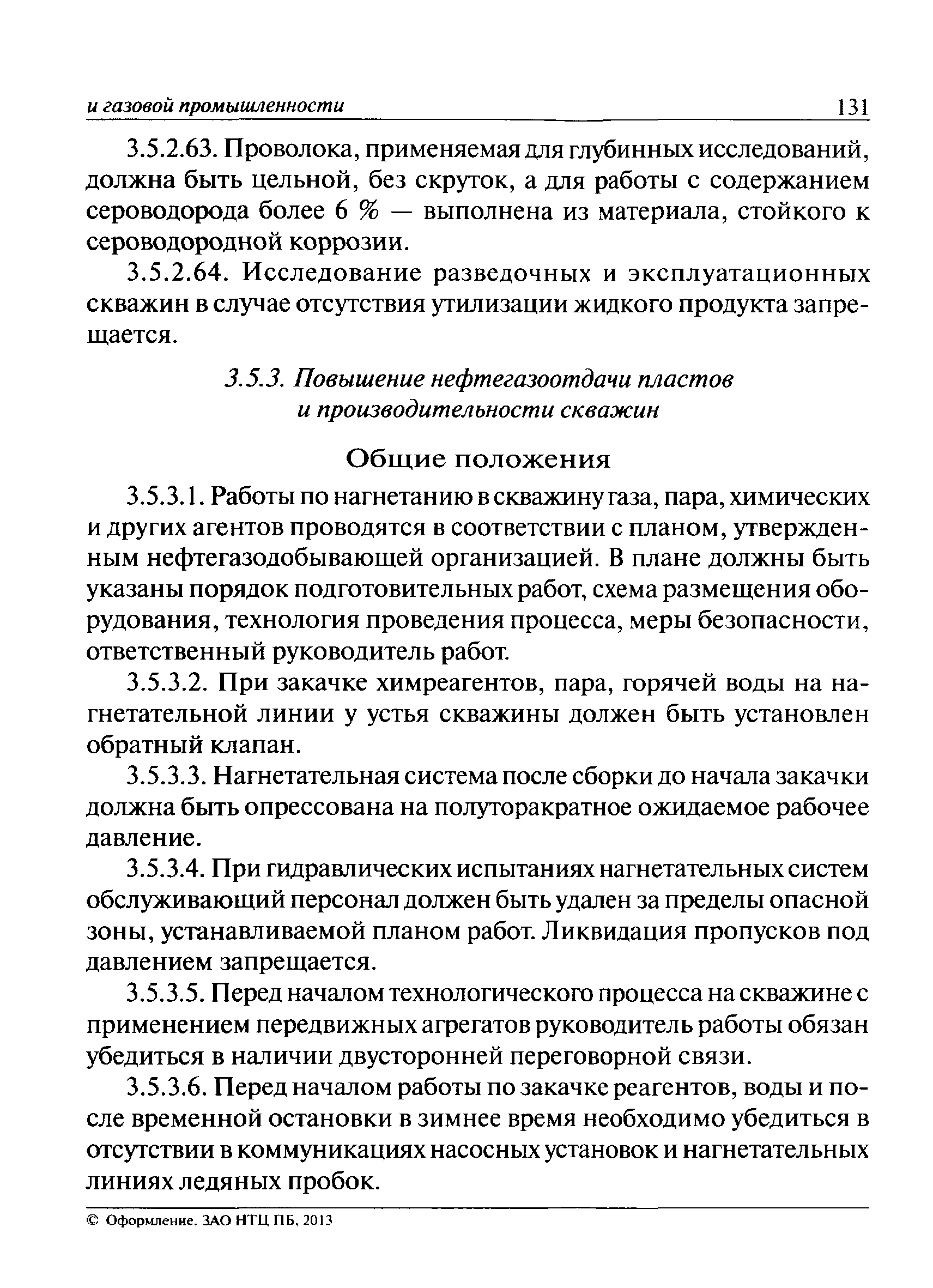 и газовой промышленности 131

3.5.2.63. Проволока, применяемая для глубинных исследований, должна быть цельной, без скруток, а для работы с содержанием сероводорода более 6 % — выполнена из материала, стойкого к сероводородной коррозии.

3.5.2.64. Исследование разведочных и эксплуатационных скважин в случае отсутствия утилизации жидкого продукта запрещается.

3.5.3. Повышение нефтегазоотдачи пластов и производительности скважин

Общие положения

3.5.3.1. Работы по нагнетанию в скважину газа, пара, химических и других агентов проводятся в соответствии с планом, утвержденным нефтегазодобывающей организацией. В плане должны быть указаны порядок подготовительных работ, схема размещения оборудования, технология проведения процесса, меры безопасности, ответственный руководитель работ.

3.5.3.2. При закачке химреагентов, пара, горячей воды на нагнетательной линии у устья скважины должен быть установлен обратный клапан.

3.5.3.3. Нагнетательная система после сборки до начала закачки должна быть опрессована на полуторакратное ожидаемое рабочее давление.

3.5.3.4. При гидравлических испытаниях нагнетательных систем обслуживающий персонал должен быть удален за пределы опасной зоны, устанавливаемой планом работ. Ликвидация пропусков под давлением запрещается.

3.5.3.5. Перед началом технологического процесса на скважине с применением передвижных агрегатов руководитель работы обязан убедиться в наличии двусторонней переговорной связи.

3.5.3.6. Перед началом работы по закачке реагентов, воды и после временной остановки в зимнее время необходимо убедиться в отсутствии в коммуникациях насосных установок и нагнетательных линиях ледяных пробок.

© Оформление. ЗАО НТЦ ПБ, 2013